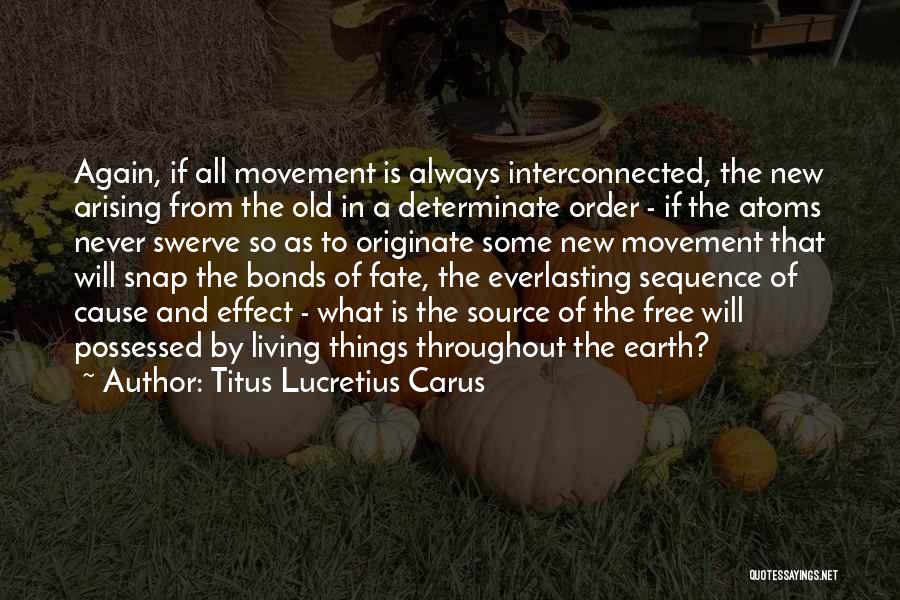 Again, if all movement is always interconnected, the new arising from the old in a determinate order - if the atoms never swerve so as to originate some new movement that will snap the bonds of fate, the everlasting sequence of cause and effect - what is the source of the free will possessed by living things throughout the earth?

~ Author: Titus Lucretius Carus

QUOTESSAYINGS.NET